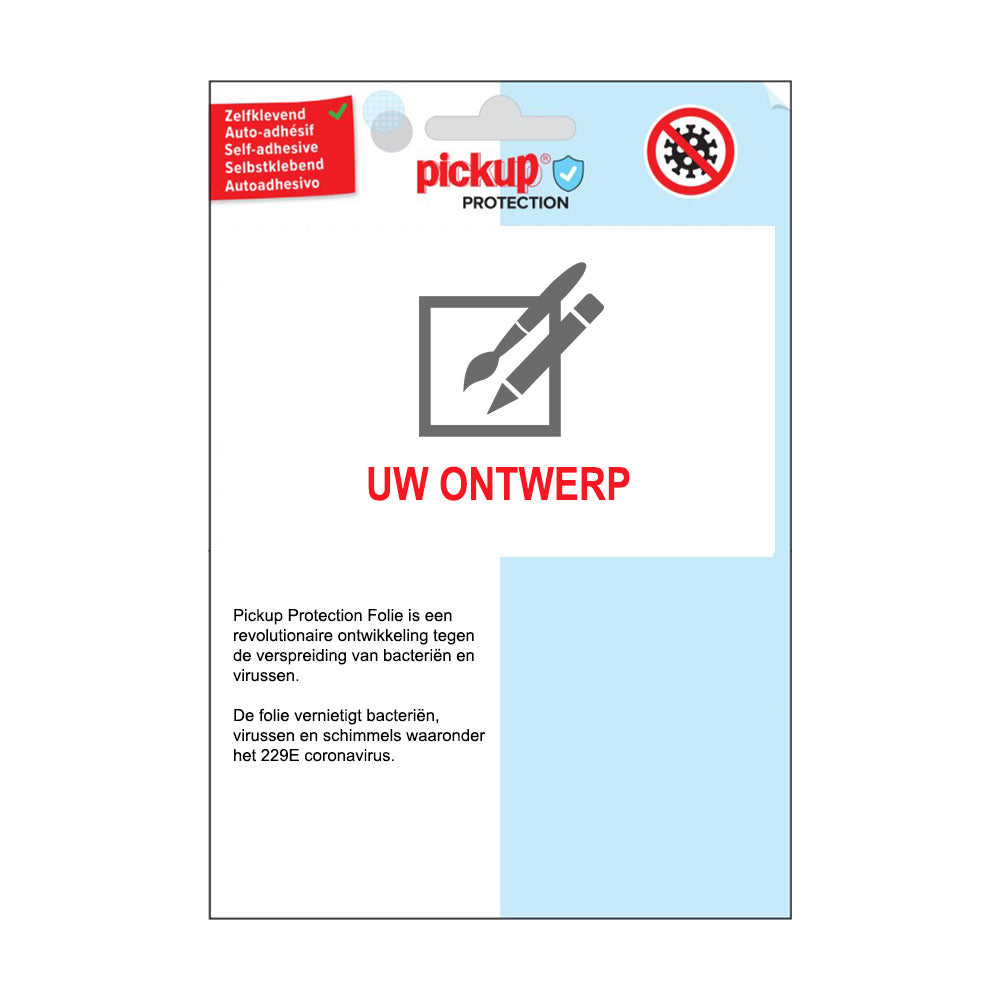 Zelfklevend
Auto-adhésif
Self-adhesive
Selbstklebend
Autoadhesivo

pickup®
PROTECTION

UW ONTWERP

Pickup Protection Folie is een revolutionaire ontwikkeling tegen de verspreiding van bacteriën en virussen.

De folie vernietigt bacteriën, virussen en schimmels waaronder het 229E coronavirus.